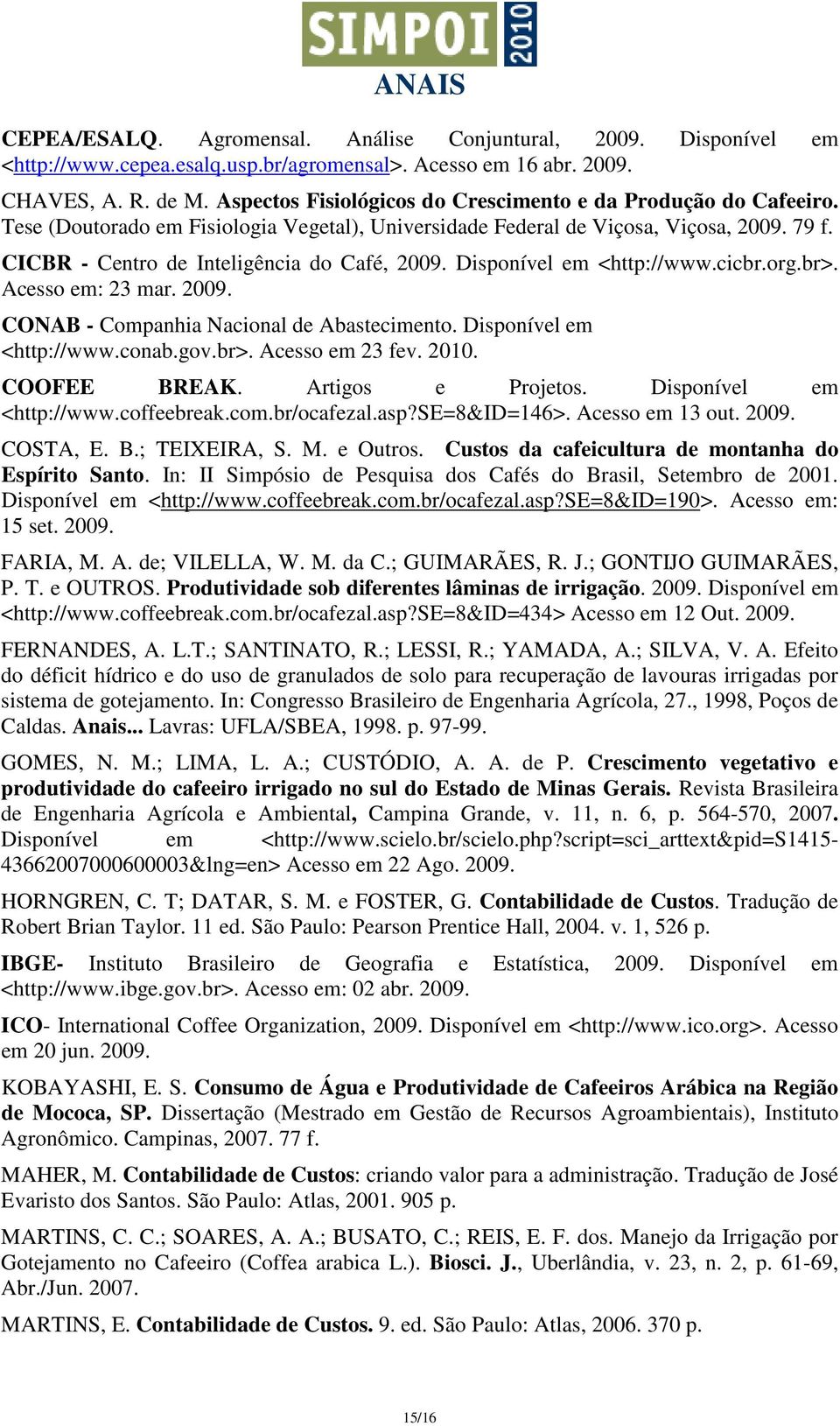 SIMPOI 2010
ANAIS

CEPEA/ESALQ. Agromensal. Análise Conjuntural, 2009. Disponível em <http://www.cepea.esalq.usp.br/agromensal>. Acesso em 16 abr. 2009.

CHAVES, A. R. de M. Aspectos Fisiológicos do Crescimento e da Produção do Cafeeiro. Tese (Doutorado em Fisiologia Vegetal), Universidade Federal de Viçosa, Viçosa, 2009. 79 f.

CICBR - Centro de Inteligência do Café, 2009. Disponível em <http://www.cicbr.org.br>. Acesso em: 23 mar. 2009.

CONAB - Companhia Nacional de Abastecimento. Disponível em <http://www.conab.gov.br>. Acesso em 23 fev. 2010.

COOFEE BREAK. Artigos e Projetos. Disponível em <http://www.coffeebreak.com.br/ocafezal.asp?SE=8&ID=146>. Acesso em 13 out. 2009.

COSTA, E. B.; TEIXEIRA, S. M. e Outros. Custos da cafeicultura de montanha do Espírito Santo. In: II Simpósio de Pesquisa dos Cafés do Brasil, Setembro de 2001. Disponível em <http://www.coffeebreak.com.br/ocafezal.asp?SE=8&ID=190>. Acesso em: 15 set. 2009.

FARIA, M. A. de; VILELLA, W. M. da C.; GUIMARÃES, R. J.; GONTIJO GUIMARÃES, P. T. e OUTROS. Produtividade sob diferentes lâminas de irrigação. 2009. Disponível em <http://www.coffeebreak.com.br/ocafezal.asp?SE=8&ID=434> Acesso em 12 Out. 2009.

FERNANDES, A. L.T.; SANTINATO, R.; LESSI, R.; YAMADA, A.; SILVA, V. A. Efeito do déficit hídrico e do uso de granulados de solo para recuperação de lavouras irrigadas por sistema de gotejamento. In: Congresso Brasileiro de Engenharia Agrícola, 27., 1998, Poços de Caldas. Anais... Lavras: UFLA/SBEA, 1998. p. 97-99.

GOMES, N. M.; LIMA, L. A.; CUSTÓDIO, A. A. de P. Crescimento vegetativo e produtividade do cafeeiro irrigado no sul do Estado de Minas Gerais. Revista Brasileira de Engenharia Agrícola e Ambiental, Campina Grande, v. 11, n. 6, p. 564-570, 2007. Disponível em <http://www.scielo.br/scielo.php?script=sci_arttext&pid=S1415-43662007000600003&lng=en> Acesso em 22 Ago. 2009.

HORNGREN, C. T; DATAR, S. M. e FOSTER, G. Contabilidade de Custos. Tradução de Robert Brian Taylor. 11 ed. São Paulo: Pearson Prentice Hall, 2004. v. 1, 526 p.

IBGE- Instituto Brasileiro de Geografia e Estatística, 2009. Disponível em <http://www.ibge.gov.br>. Acesso em: 02 abr. 2009.

ICO- International Coffee Organization, 2009. Disponível em <http://www.ico.org>. Acesso em 20 jun. 2009.

KOBAYASHI, E. S. Consumo de Água e Produtividade de Cafeeiros Arábica na Região de Mococa, SP. Dissertação (Mestrado em Gestão de Recursos Agroambientais), Instituto Agronômico. Campinas, 2007. 77 f.

MAHER, M. Contabilidade de Custos: criando valor para a administração. Tradução de José Evaristo dos Santos. São Paulo: Atlas, 2001. 905 p.

MARTINS, C. C.; SOARES, A. A.; BUSATO, C.; REIS, E. F. dos. Manejo da Irrigação por Gotejamento no Cafeeiro (Coffea arabica L.). Biosci. J., Uberlândia, v. 23, n. 2, p. 61-69, Abr./Jun. 2007.

MARTINS, E. Contabilidade de Custos. 9. ed. São Paulo: Atlas, 2006. 370 p.

15/16